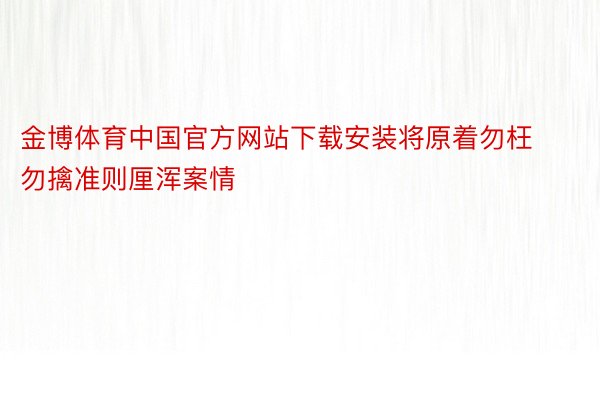 金博体育中国官方网站下载安装将原着勿枉勿擒准则厘浑案情